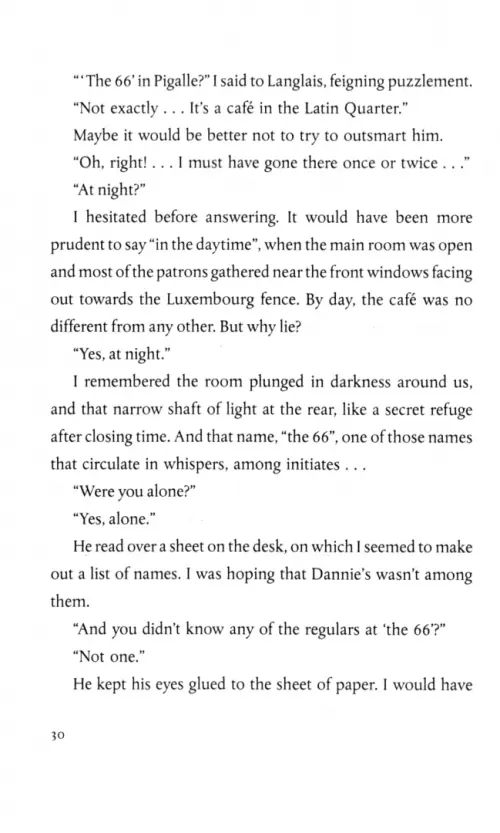 "'The 66' in Pigalle?" I said to Langlais, feigning puzzlement.

"Not exactly . . . It's a café in the Latin Quarter."

Maybe it would be better not to try to outsmart him.

"Oh, right! . . . I must have gone there once or twice . . ."

"At night?"

I hesitated before answering. It would have been more prudent to say "in the daytime", when the main room was open and most of the patrons gathered near the front windows facing out towards the Luxembourg fence. By day, the café was no different from any other. But why lie?

"Yes, at night."

I remembered the room plunged in darkness around us, and that narrow shaft of light at the rear, like a secret refuge after closing time. And that name, "the 66", one of those names that circulate in whispers, among initiates . . .

"Were you alone?"

"Yes, alone."

He read over a sheet on the desk, on which I seemed to make out a list of names. I was hoping that Dannie's wasn't among them.

"And you didn't know any of the regulars at 'the 66'?"

"Not one."

He kept his eyes glued to the sheet of paper. I would have

30